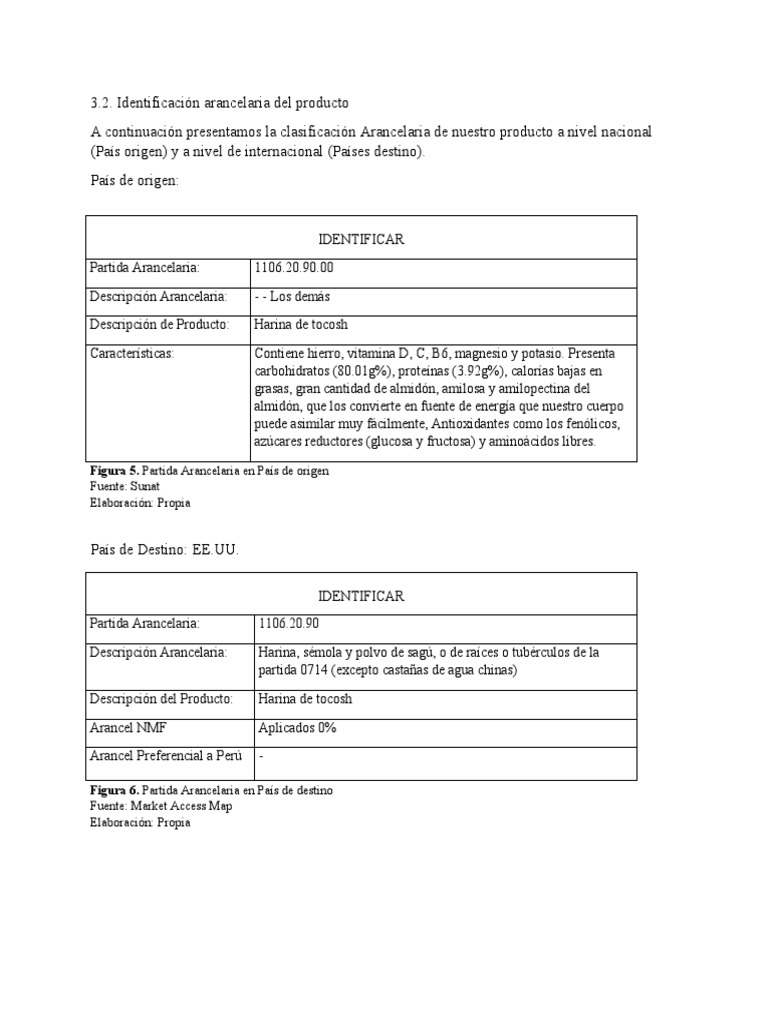 3.2. Identificación arancelaria del producto

A continuación presentamos la clasificación Arancelaria de nuestro producto a nivel nacional (País origen) y a nivel de internacional (Países destino).

País de origen:

| IDENTIFICAR | |
|---|---|
| Partida Arancelaria: | 1106.20.90.00 |
| Descripción Arancelaria: | - - Los demás |
| Descripción de Producto: | Harina de tocosh |
| Características: | Contiene hierro, vitamina D, C, B6, magnesio y potasio. Presenta carbohidratos (80.01g%), proteínas (3.92g%), calorías bajas en grasas, gran cantidad de almidón, amilosa y amilopectina del almidón, que los convierte en fuente de energía que nuestro cuerpo puede asimilar muy fácilmente, Antioxidantes como los fenólicos, azúcares reductores (glucosa y fructosa) y aminoácidos libres. |

**Figura 5.** Partida Arancelaria en País de origen
Fuente: Sunat
Elaboración: Propia

País de Destino: EE.UU.

| IDENTIFICAR | |
|---|---|
| Partida Arancelaria: | 1106.20.90 |
| Descripción Arancelaria: | Harina, sémola y polvo de sagú, o de raíces o tubérculos de la partida 0714 (excepto castañas de agua chinas) |
| Descripción del Producto: | Harina de tocosh |
| Arancel NMF | Aplicados 0% |
| Arancel Preferencial a Perú | - |

**Figura 6.** Partida Arancelaria en País de destino
Fuente: Market Access Map
Elaboración: Propia